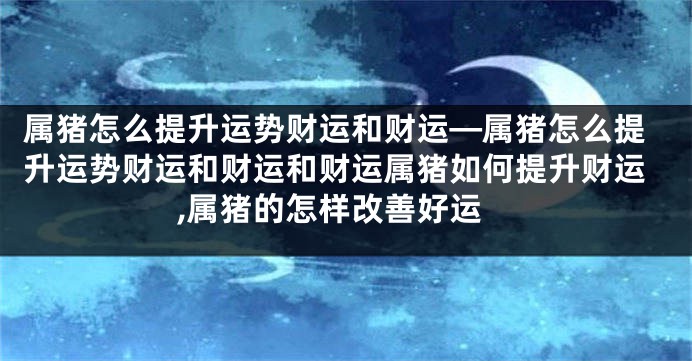 属猪怎么提升运势财运和财运—属猪怎么提升运势财运和财运和财运属猪如何提升财运,属猪的怎样改善好运